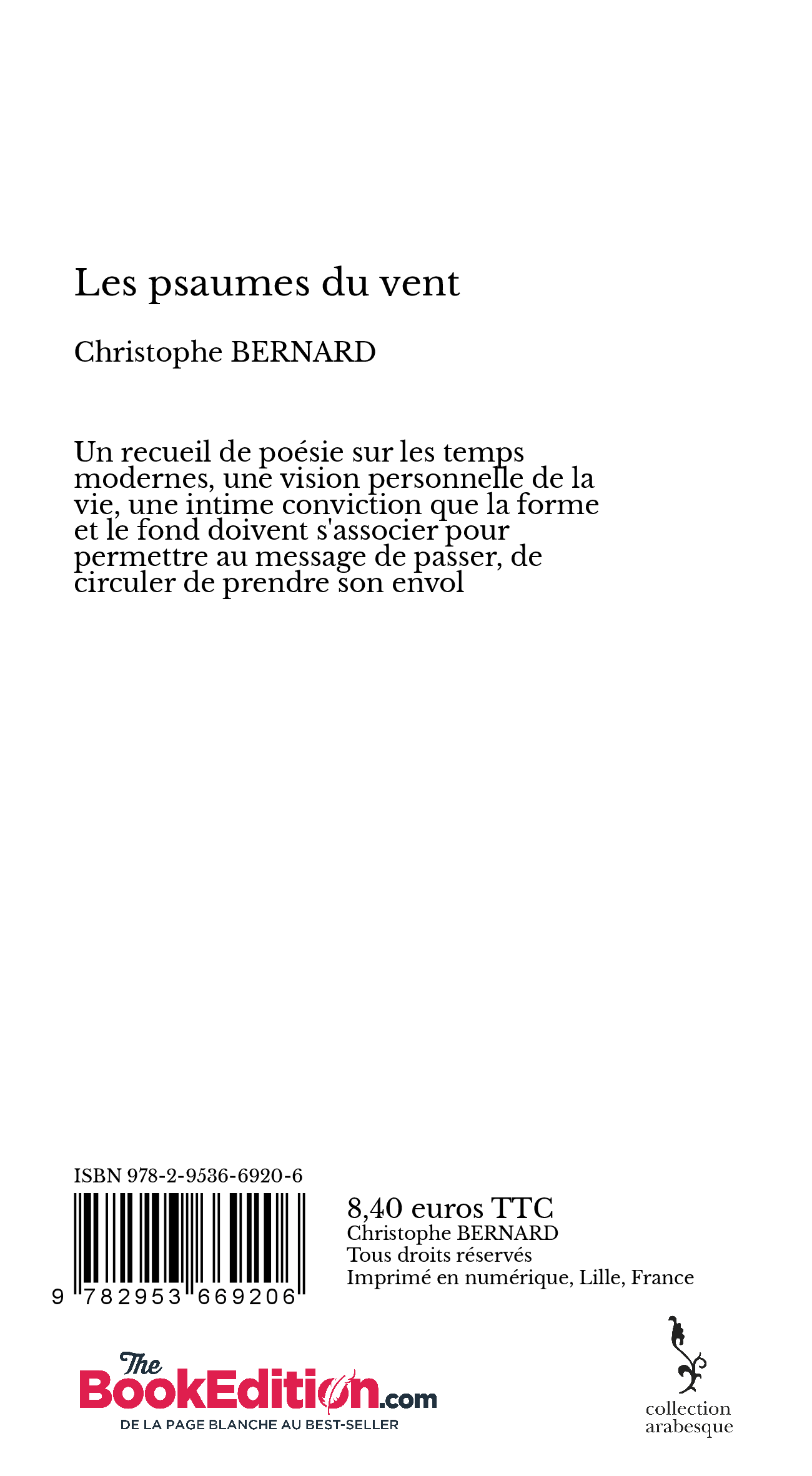 Les psaumes du vent

Christophe BERNARD

Un recueil de poésie sur les temps modernes, une vision personnelle de la vie, une intime conviction que la forme et le fond doivent s'associer pour permettre au message de passer, de circuler de prendre son envol

ISBN 978-2-9536-6920-6

9 782953 669206

8,40 euros TTC
Christophe BERNARD
Tous droits réservés
Imprimé en numérique, Lille, France

The BookEdition.com
DE LA PAGE BLANCHE AU BEST-SELLER

collection arabesque